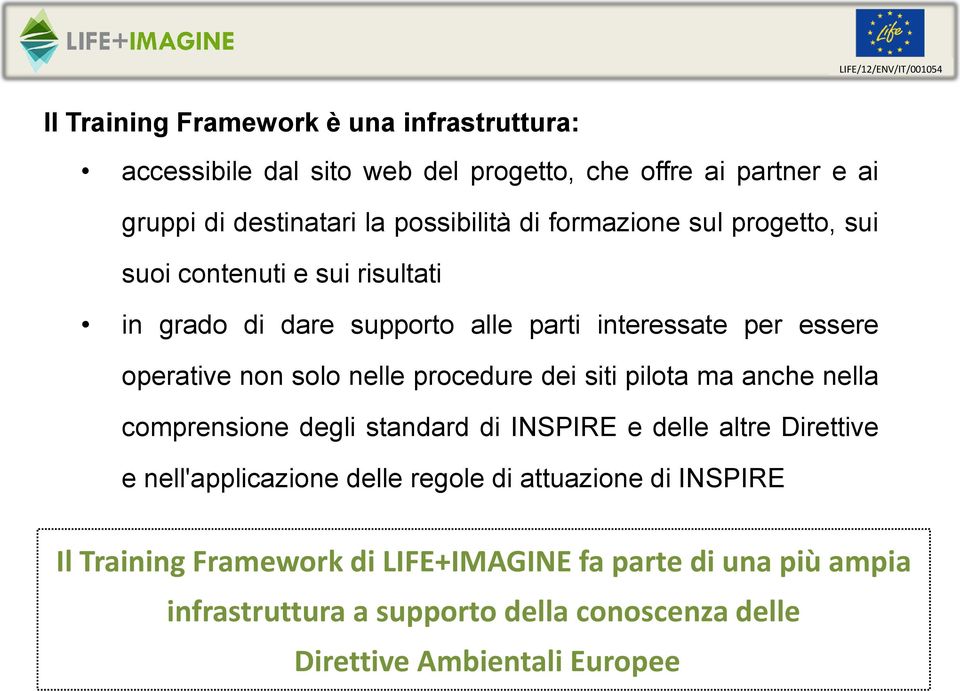 LIFE+IMAGINE

Life

LIFE/12/ENV/IT/001054

Il Training Framework è una infrastruttura:

• accessibile dal sito web del progetto, che offre ai partner e ai gruppi di destinatari la possibilità di formazione sul progetto, sui suoi contenuti e sui risultati

• in grado di dare supporto alle parti interessate per essere operative non solo nelle procedure dei siti pilota ma anche nella comprensione degli standard di INSPIRE e delle altre Direttive e nell'applicazione delle regole di attuazione di INSPIRE

Il Training Framework di LIFE+IMAGINE fa parte di una più ampia infrastruttura a supporto della conoscenza delle Direttive Ambientali Europee